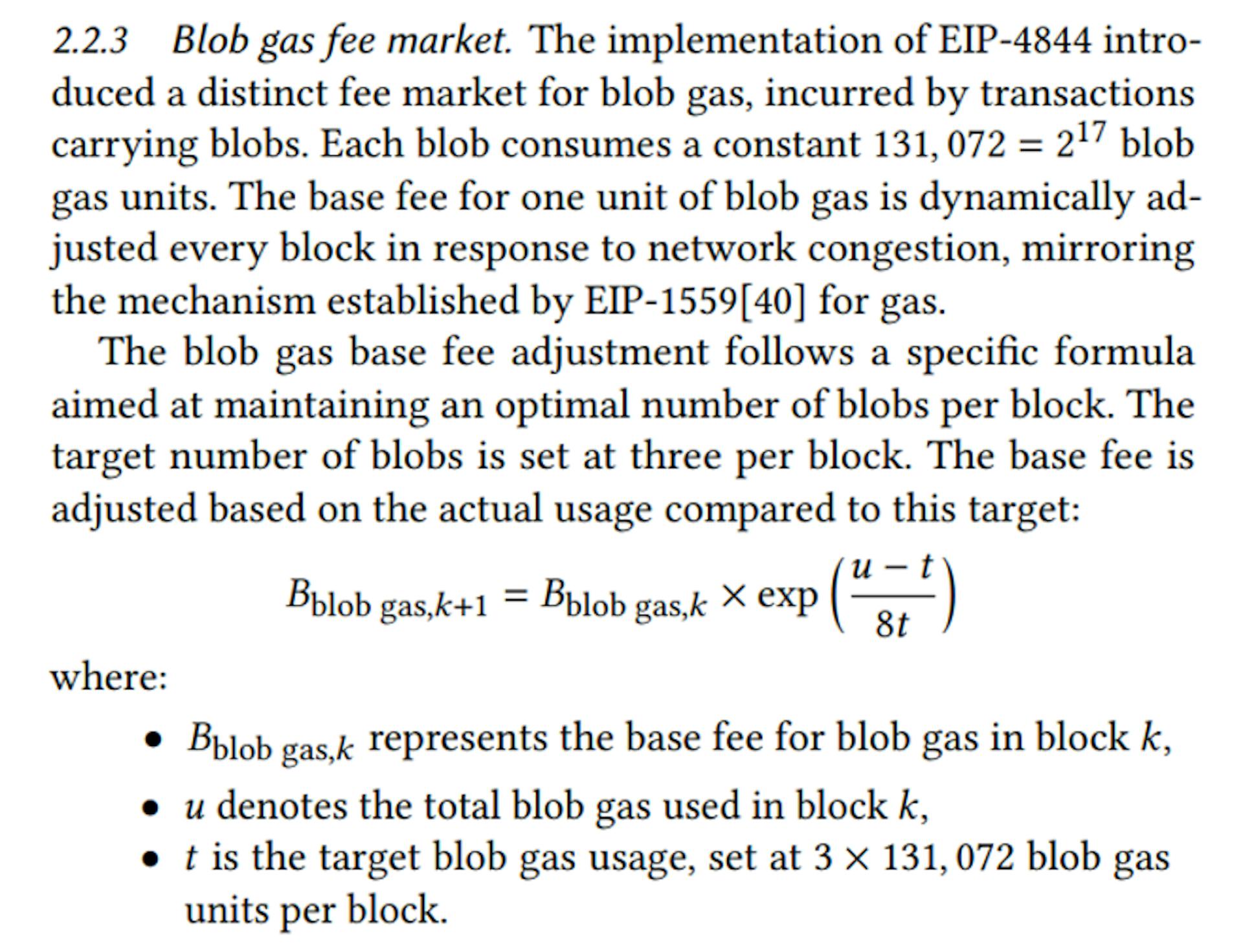 2.2.3 Blob gas fee market. The implementation of EIP-4844 introduced a distinct fee market for blob gas, incurred by transactions carrying blobs. Each blob consumes a constant $131,072 = 2^{17}$ blob gas units. The base fee for one unit of blob gas is dynamically adjusted every block in response to network congestion, mirroring the mechanism established by EIP-1559[40] for gas.

The blob gas base fee adjustment follows a specific formula aimed at maintaining an optimal number of blobs per block. The target number of blobs is set at three per block. The base fee is adjusted based on the actual usage compared to this target:

$$B_{\text{blob gas},k+1} = B_{\text{blob gas},k} \times \exp\left(\frac{u-t}{8t}\right)$$

where:

• $B_{\text{blob gas},k}$ represents the base fee for blob gas in block $k$,
• $u$ denotes the total blob gas used in block $k$,
• $t$ is the target blob gas usage, set at $3 \times 131,072$ blob gas units per block.